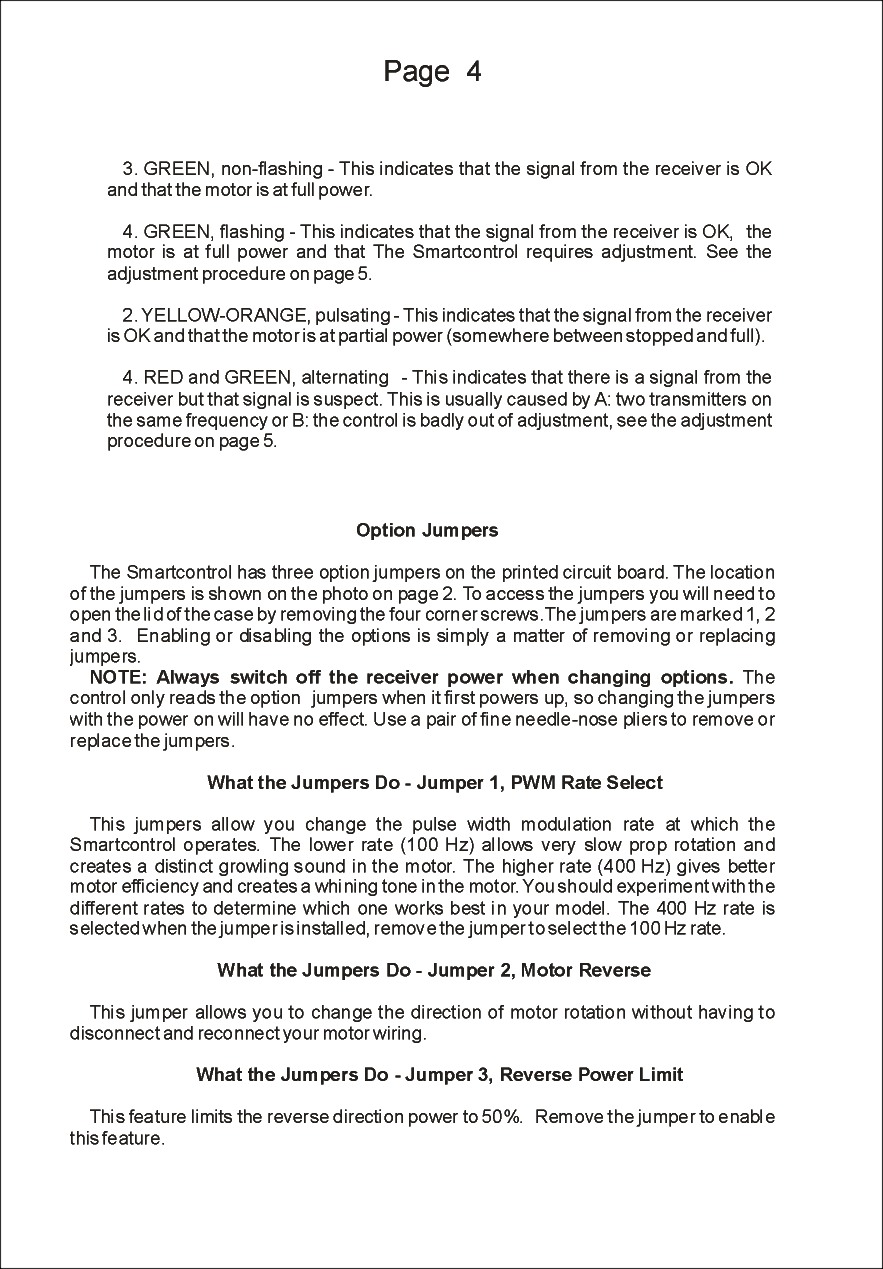 Page 4

3. GREEN, non-flashing - This indicates that the signal from the receiver is OK and that the motor is at full power.

4. GREEN, flashing - This indicates that the signal from the receiver is OK, the motor is at full power and that The Smartcontrol requires adjustment. See the adjustment procedure on page 5.

2. YELLOW-ORANGE, pulsating - This indicates that the signal from the receiver is OK and that the motor is at partial power (somewhere between stopped and full).

4. RED and GREEN, alternating - This indicates that there is a signal from the receiver but that signal is suspect. This is usually caused by A: two transmitters on the same frequency or B: the control is badly out of adjustment, see the adjustment procedure on page 5.

Option Jumpers

The Smartcontrol has three option jumpers on the printed circuit board. The location of the jumpers is shown on the photo on page 2. To access the jumpers you will need to open the lid of the case by removing the four corner screws.The jumpers are marked 1, 2 and 3. Enabling or disabling the options is simply a matter of removing or replacing jumpers.
NOTE: Always switch off the receiver power when changing options. The control only reads the option jumpers when it first powers up, so changing the jumpers with the power on will have no effect. Use a pair of fine needle-nose pliers to remove or replace the jumpers.

What the Jumpers Do - Jumper 1, PWM Rate Select

This jumpers allow you change the pulse width modulation rate at which the Smartcontrol operates. The lower rate (100 Hz) allows very slow prop rotation and creates a distinct growling sound in the motor. The higher rate (400 Hz) gives better motor efficiency and creates a whining tone in the motor. You should experiment with the different rates to determine which one works best in your model. The 400 Hz rate is selected when the jumper is installed, remove the jumper to select the 100 Hz rate.

What the Jumpers Do - Jumper 2, Motor Reverse

This jumper allows you to change the direction of motor rotation without having to disconnect and reconnect your motor wiring.

What the Jumpers Do - Jumper 3, Reverse Power Limit

This feature limits the reverse direction power to 50%. Remove the jumper to enable this feature.